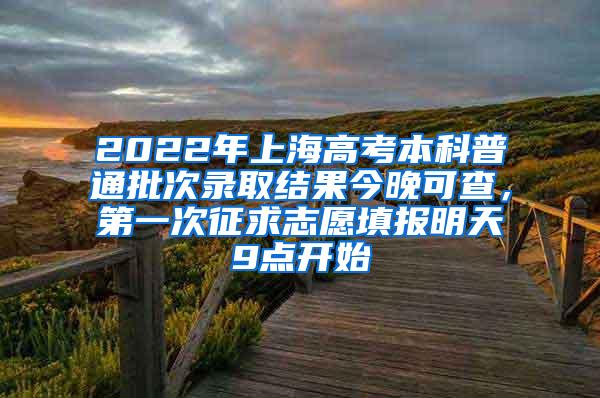 2022年上海高考本科普通批次录取结果今晚可查，第一次征求志愿填报明天9点开始